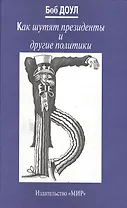 Боб ДОУЛ

Как шутят президенты и другие политики

Издательство «МИР»